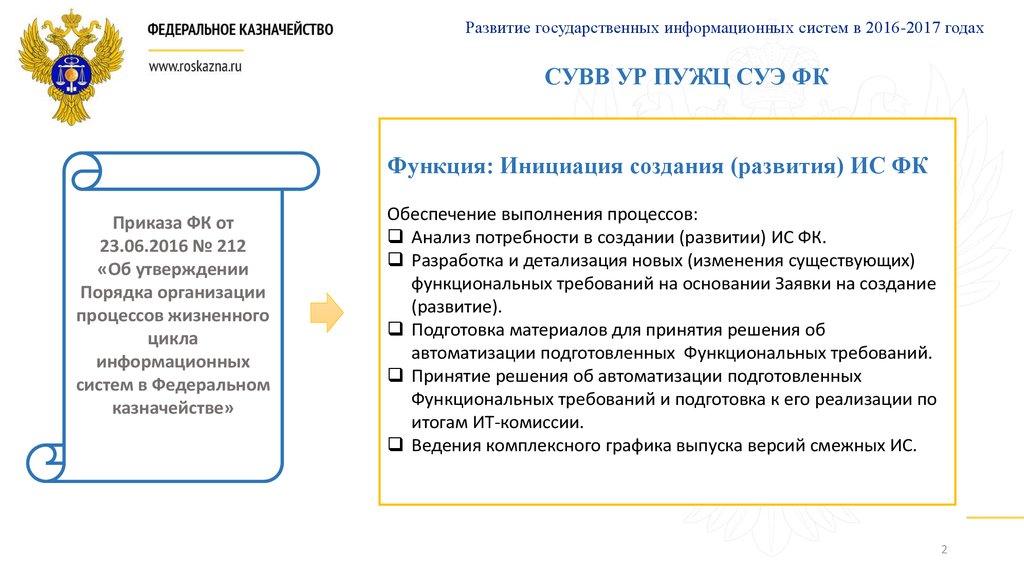 ФЕДЕРАЛЬНОЕ КАЗНАЧЕЙСТВО
www.roskazna.ru

Развитие государственных информационных систем в 2016-2017 годах

СУВВ УР ПУЖЦ СУЭ ФК

Приказа ФК от 23.06.2016 № 212 «Об утверждении Порядка организации процессов жизненного цикла информационных систем в Федеральном казначействе»

Функция: Инициация создания (развития) ИС ФК

Обеспечение выполнения процессов:
❑ Анализ потребности в создании (развитии) ИС ФК.
❑ Разработка и детализация новых (изменения существующих) функциональных требований на основании Заявки на создание (развитие).
❑ Подготовка материалов для принятия решения об автоматизации подготовленных Функциональных требований.
❑ Принятие решения об автоматизации подготовленных Функциональных требований и подготовка к его реализации по итогам ИТ-комиссии.
❑ Ведения комплексного графика выпуска версий смежных ИС.

2